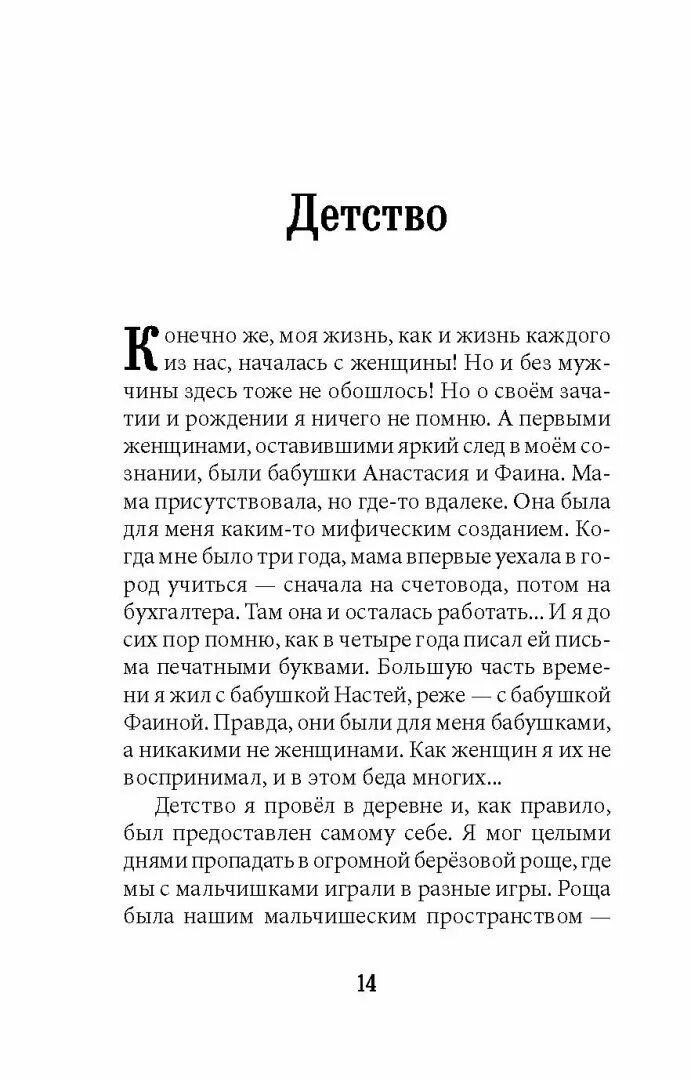 Детство

Конечно же, моя жизнь, как и жизнь каждого из нас, началась с женщины! Но и без мужчины здесь тоже не обошлось! Но о своём зачатии и рождении я ничего не помню. А первыми женщинами, оставившими яркий след в моём сознании, были бабушки Анастасия и Фаина. Мама присутствовала, но где-то вдалеке. Она была для меня каким-то мифическим созданием. Когда мне было три года, мама впервые уехала в город учиться — сначала на счетовода, потом на бухгалтера. Там она и осталась работать... И я до сих пор помню, как в четыре года писал ей письма печатными буквами. Большую часть времени я жил с бабушкой Настей, реже — с бабушкой Фаиной. Правда, они были для меня бабушками, а никакими не женщинами. Как женщин я их не воспринимал, и в этом беда многих...

Детство я провёл в деревне и, как правило, был предоставлен самому себе. Я мог целыми днями пропадать в огромной берёзовой роще, где мы с мальчишками играли в разные игры. Роща была нашим мальчишеским пространством —

14